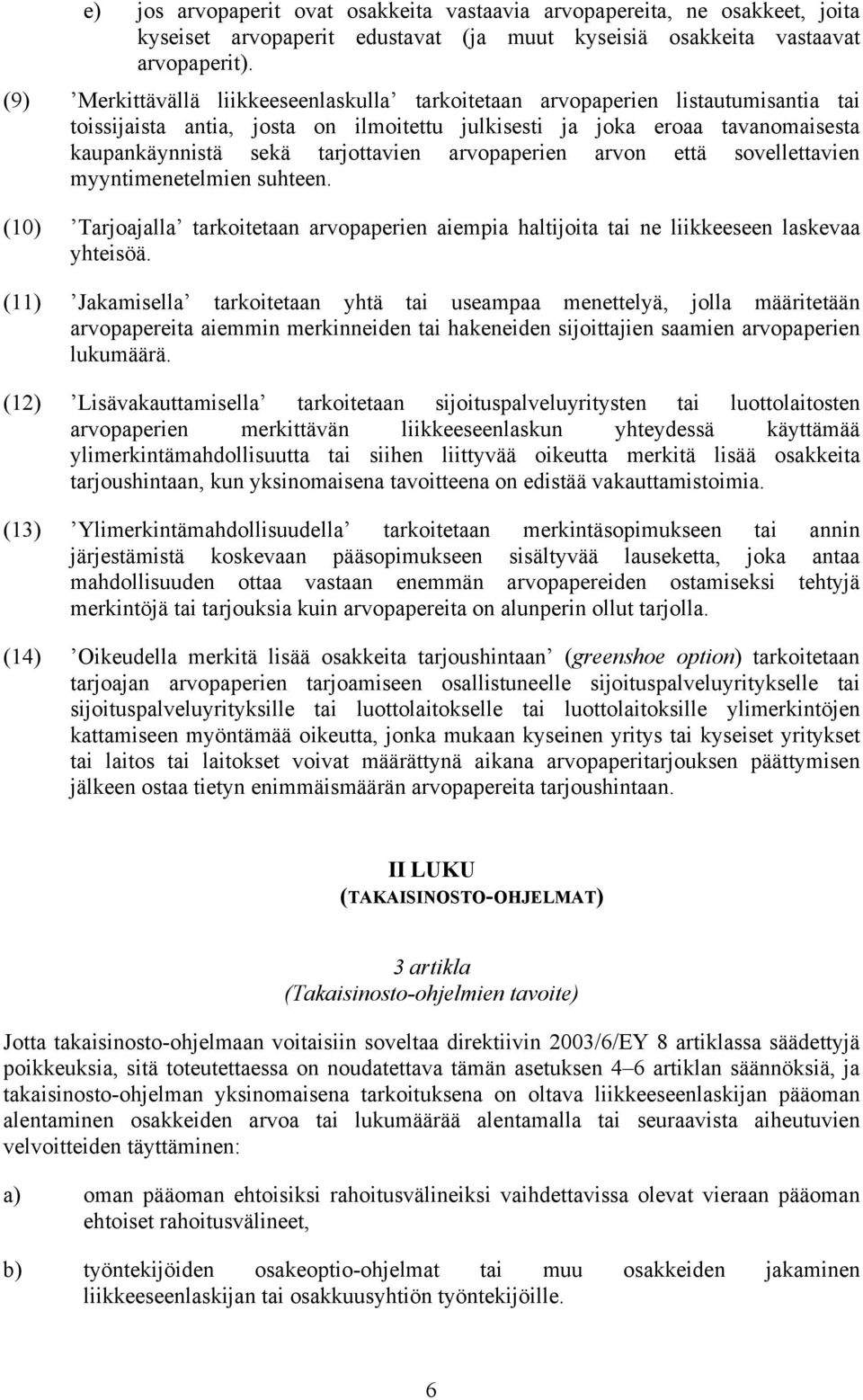 e) jos arvopaperit ovat osakkeita vastaavia arvopapereita, ne osakkeet, joita kyseiset arvopaperit edustavat (ja muut kyseisiä osakkeita vastaavat arvopaperit).

(9) ’Merkittävällä liikkeeseenlaskulla’ tarkoitetaan arvopaperien listautumisantia tai toissijaista antia, josta on ilmoitettu julkisesti ja joka eroaa tavanomaisesta kaupankäynnistä sekä tarjottavien arvopaperien arvon että sovellettavien myyntimenetelmien suhteen.

(10) ’Tarjoajalla’ tarkoitetaan arvopaperien aiempia haltijoita tai ne liikkeeseen laskevaa yhteisöä.

(11) ’Jakamisella’ tarkoitetaan yhtä tai useampaa menettelyä, jolla määritetään arvopapereita aiemmin merkinneiden tai hakeneiden sijoittajien saamien arvopaperien lukumäärä.

(12) ’Lisävakauttamisella’ tarkoitetaan sijoituspalveluyritysten tai luottolaitosten arvopaperien merkittävän liikkeeseenlaskun yhteydessä käyttämää ylimerkintämahdollisuutta tai siihen liittyvää oikeutta merkitä lisää osakkeita tarjoushintaan, kun yksinomaisena tavoitteena on edistää vakauttamistoimia.

(13) ’Ylimerkintämahdollisuudella’ tarkoitetaan merkintäsopimukseen tai annin järjestämistä koskevaan pääsopimukseen sisältyvää lauseketta, joka antaa mahdollisuuden ottaa vastaan enemmän arvopapereiden ostamiseksi tehtyjä merkintöjä tai tarjouksia kuin arvopapereita on alunperin ollut tarjolla.

(14) ’Oikeudella merkitä lisää osakkeita tarjoushintaan’ (greenshoe option) tarkoitetaan tarjoajan arvopaperien tarjoamiseen osallistuneelle sijoituspalveluyritykselle tai sijoituspalveluyrityksille tai luottolaitokselle tai luottolaitoksille ylimerkintöjen kattamiseen myöntämää oikeutta, jonka mukaan kyseinen yritys tai kyseiset yritykset tai laitos tai laitokset voivat määrättynä aikana arvopaperitarjouksen päättymisen jälkeen ostaa tietyn enimmäismäärän arvopapereita tarjoushintaan.

II LUKU
(TAKAISINOSTO-OHJELMAT)

3 artikla
(Takaisinosto-ohjelmien tavoite)

Jotta takaisinosto-ohjelmaan voitaisiin soveltaa direktiivin 2003/6/EY 8 artiklassa säädettyjä poikkeuksia, sitä toteutettaessa on noudatettava tämän asetuksen 4–6 artiklan säännöksiä, ja takaisinosto-ohjelman yksinomaisena tarkoituksena on oltava liikkeeseenlaskijan pääoman alentaminen osakkeiden arvoa tai lukumäärää alentamalla tai seuraavista aiheutuvien velvoitteiden täyttäminen:

a) oman pääoman ehtoisiksi rahoitusvälineiksi vaihdettavissa olevat vieraan pääoman ehtoiset rahoitusvälineet,

b) työntekijöiden osakeoptio-ohjelmat tai muu osakkeiden jakaminen liikkeeseenlaskijan tai osakkuusyhtiön työntekijöille.

6